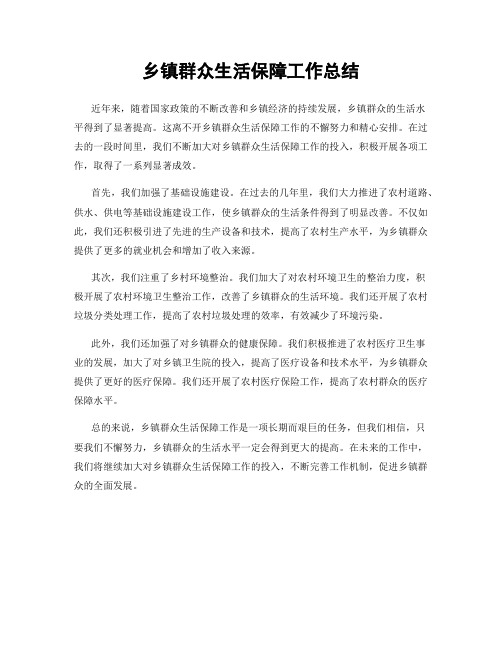 乡镇群众生活保障工作总结

近年来，随着国家政策的不断改善和乡镇经济的持续发展，乡镇群众的生活水平得到了显著提高。这离不开乡镇群众生活保障工作的不懈努力和精心安排。在过去的一段时间里，我们不断加大对乡镇群众生活保障工作的投入，积极开展各项工作，取得了一系列显著成效。

首先，我们加强了基础设施建设。在过去的几年里，我们大力推进了农村道路、供水、供电等基础设施建设工作，使乡镇群众的生活条件得到了明显改善。不仅如此，我们还积极引进了先进的生产设备和技术，提高了农村生产水平，为乡镇群众提供了更多的就业机会和增加了收入来源。

其次，我们注重了乡村环境整治。我们加大了对农村环境卫生的整治力度，积极开展了农村环境卫生整治工作，改善了乡镇群众的生活环境。我们还开展了农村垃圾分类处理工作，提高了农村垃圾处理的效率，有效减少了环境污染。

此外，我们还加强了对乡镇群众的健康保障。我们积极推进了农村医疗卫生事业的发展，加大了对乡镇卫生院的投入，提高了医疗设备和技术水平，为乡镇群众提供了更好的医疗保障。我们还开展了农村医疗保险工作，提高了农村群众的医疗保障水平。

总的来说，乡镇群众生活保障工作是一项长期而艰巨的任务，但我们相信，只要我们不懈努力，乡镇群众的生活水平一定会得到更大的提高。在未来的工作中，我们将继续加大对乡镇群众生活保障工作的投入，不断完善工作机制，促进乡镇群众的全面发展。